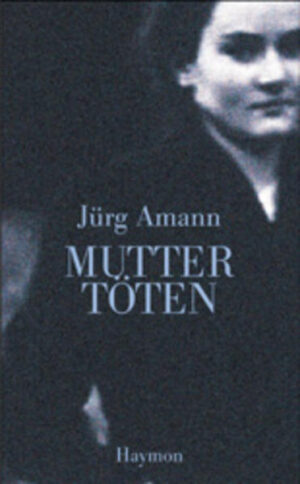 Jürg Amann

MUTTER
TÖTEN

Haymon